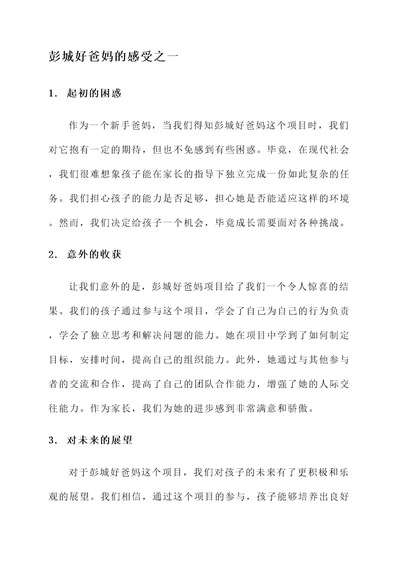 彭城好爸妈的感受之一

1. 起初的困惑

作为一个新手爸妈，当我们得知彭城好爸妈这个项目时，我们对它抱有一定的期待，但也不免感到有些困惑。毕竟，在现代社会，我们很难想象孩子能在家长的指导下独立完成一份如此复杂的任务。我们担心孩子的能力是否足够，担心她是否能适应这样的环境。然而，我们决定给孩子一个机会，毕竟成长需要面对各种挑战。

2. 意外的收获

让我们意外的是，彭城好爸妈项目给了我们一个令人惊喜的结果。我们的孩子通过参与这个项目，学会了自己为自己的行为负责，学会了独立思考和解决问题的能力。她在项目中学到了如何制定目标，安排时间，提高自己的组织能力。此外，她通过与其他参与者的交流和合作，提高了自己的团队合作能力，增强了她的人际交往能力。作为家长，我们为她的进步感到非常满意和骄傲。

3. 对未来的展望

对于彭城好爸妈这个项目，我们对孩子的未来有了更积极和乐观的展望。我们相信，通过这个项目的参与，孩子能够培养出良好